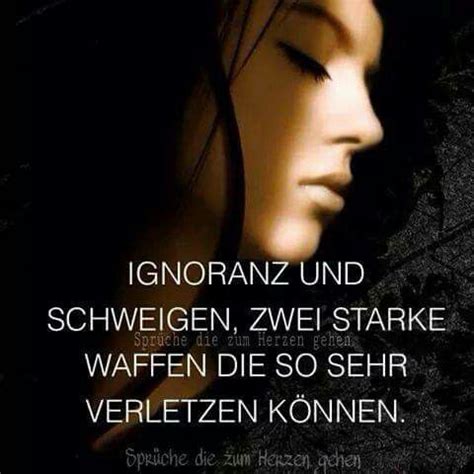 IGNORANZ UND SCHWEIGEN, ZWEI STARKE WAFFEN DIE SO SEHR VERLETZEN KÖNNEN.

Sprüche die zum Herzen gehen

Sprüche die zum Herzen gehen